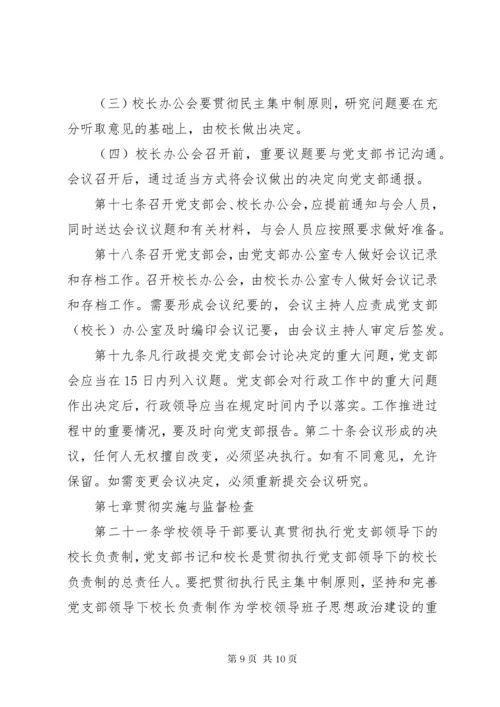 （三）校长办公会要贯彻民主集中制原则，研究问题要在充分听取意见的基础上，由校长做出决定。

（四）校长办公会召开前，重要议题要与党支部书记沟通。会议召开后，通过适当方式将会议做出的决定向党支部通报。

第十七条召开党支部会、校长办公会，应提前通知与会人员，同时送达会议议题和有关材料，与会人员应按照要求做好准备。

第十八条召开党支部会，由党支部办公室专人做好会议记录和存档工作。召开校长办公会，由校长办公室专人做好会议记录和存档工作。需要形成会议纪要的，会议主持人应责成党支部（校长）办公室及时编印会议记要，由会议主持人审定后签发。

第十九条凡行政提交党支部会讨论决定的重大问题，党支部会应当在15日内列入议题。党支部会对行政工作中的重大问题作出决定后，行政领导应当在规定时间内予以落实。工作推进过程中的重要情况，要及时向党支部报告。第二十条会议形成的决议，任何人无权擅自改变，必须坚决执行。如有不同意见，允许保留。如需变更会议决定，必须重新提交会议研究。

第七章贯彻实施与监督检查

第二十一条学校领导干部要认真贯彻执行党支部领导下的校长负责制，党支部书记和校长是贯彻执行党支部领导下的校长负责制的总责任人。要把贯彻执行民主集中制原则，坚持和完善党支部领导下校长负责制作为学校领导班子思想政治建设的重

第9页 共10页